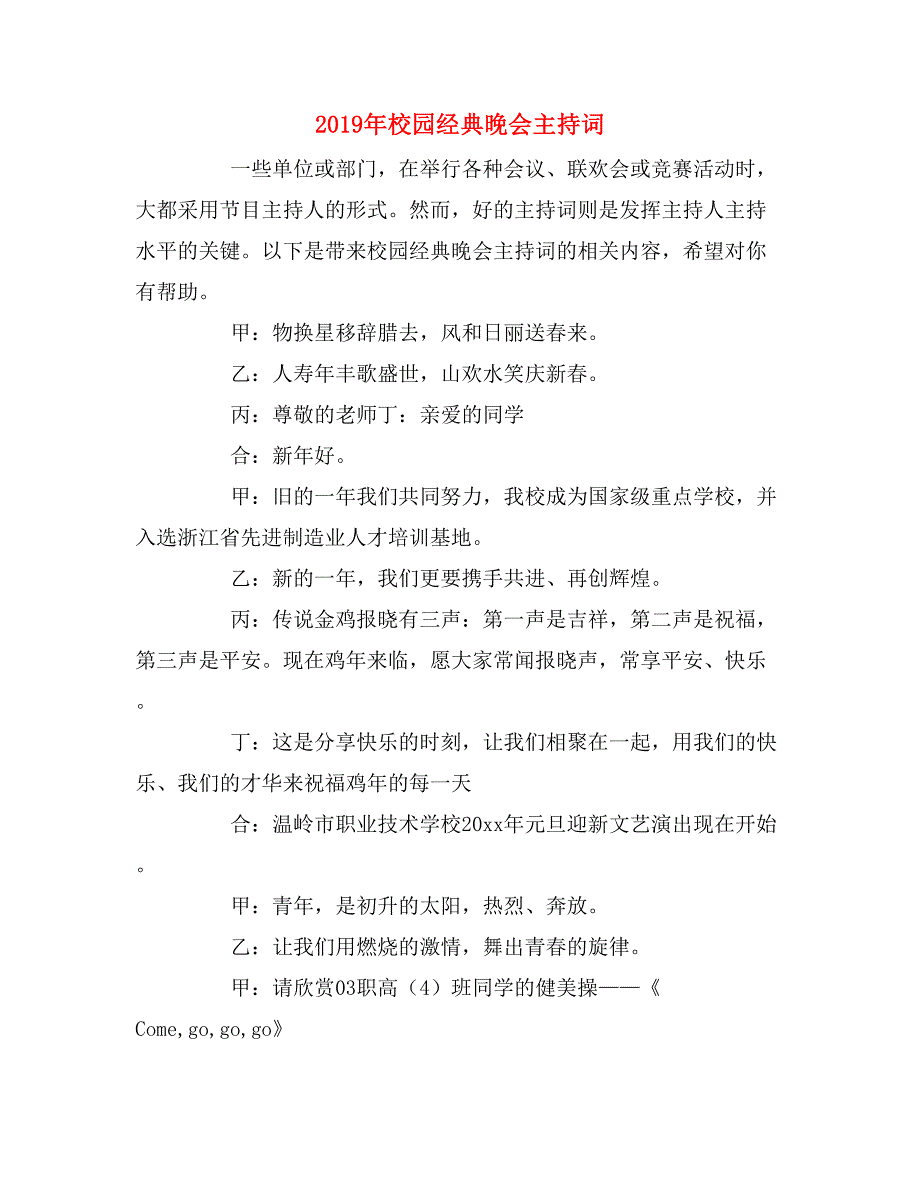 2019年校园经典晚会主持词

一些单位或部门，在举行各种会议、联欢会或竞赛活动时，大都采用节目主持人的形式。然而，好的主持词则是发挥主持人主持水平的关键。以下是带来校园经典晚会主持词的相关内容，希望对你有帮助。

甲：物换星移辞腊去，风和日丽送春来。

乙：人寿年丰歌盛世，山欢水笑庆新春。

丙：尊敬的老师丁：亲爱的同学

合：新年好。

甲：旧的一年我们共同努力，我校成为国家级重点学校，并入选浙江省先进制造业人才培训基地。

乙：新的一年，我们更要携手共进、再创辉煌。

丙：传说金鸡报晓有三声：第一声是吉祥，第二声是祝福，第三声是平安。现在鸡年来临，愿大家常闻报晓声，常享平安、快乐。

丁：这是分享快乐的时刻，让我们相聚在一起，用我们的快乐、我们的才华来祝福鸡年的每一天

合：温岭市职业技术学校20xx年元旦迎新文艺演出现在开始。

甲：青年，是初升的太阳，热烈、奔放。

乙：让我们用燃烧的激情，舞出青春的旋律。

甲：请欣赏03职高（4）班同学的健美操——《Come,go,go,go》